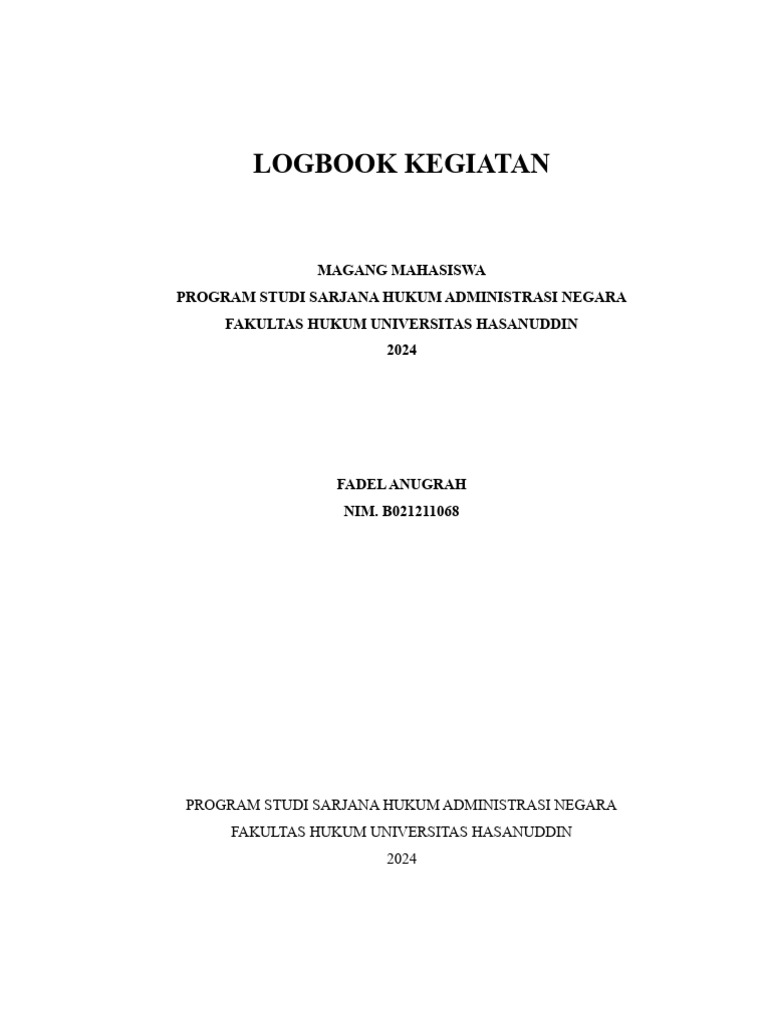 LOGBOOK KEGIATAN

MAGANG MAHASISWA
PROGRAM STUDI SARJANA HUKUM ADMINISTRASI NEGARA
FAKULTAS HUKUM UNIVERSITAS HASANUDDIN
2024

FADEL ANUGRAH
NIM. B021211068

PROGRAM STUDI SARJANA HUKUM ADMINISTRASI NEGARA
FAKULTAS HUKUM UNIVERSITAS HASANUDDIN
2024